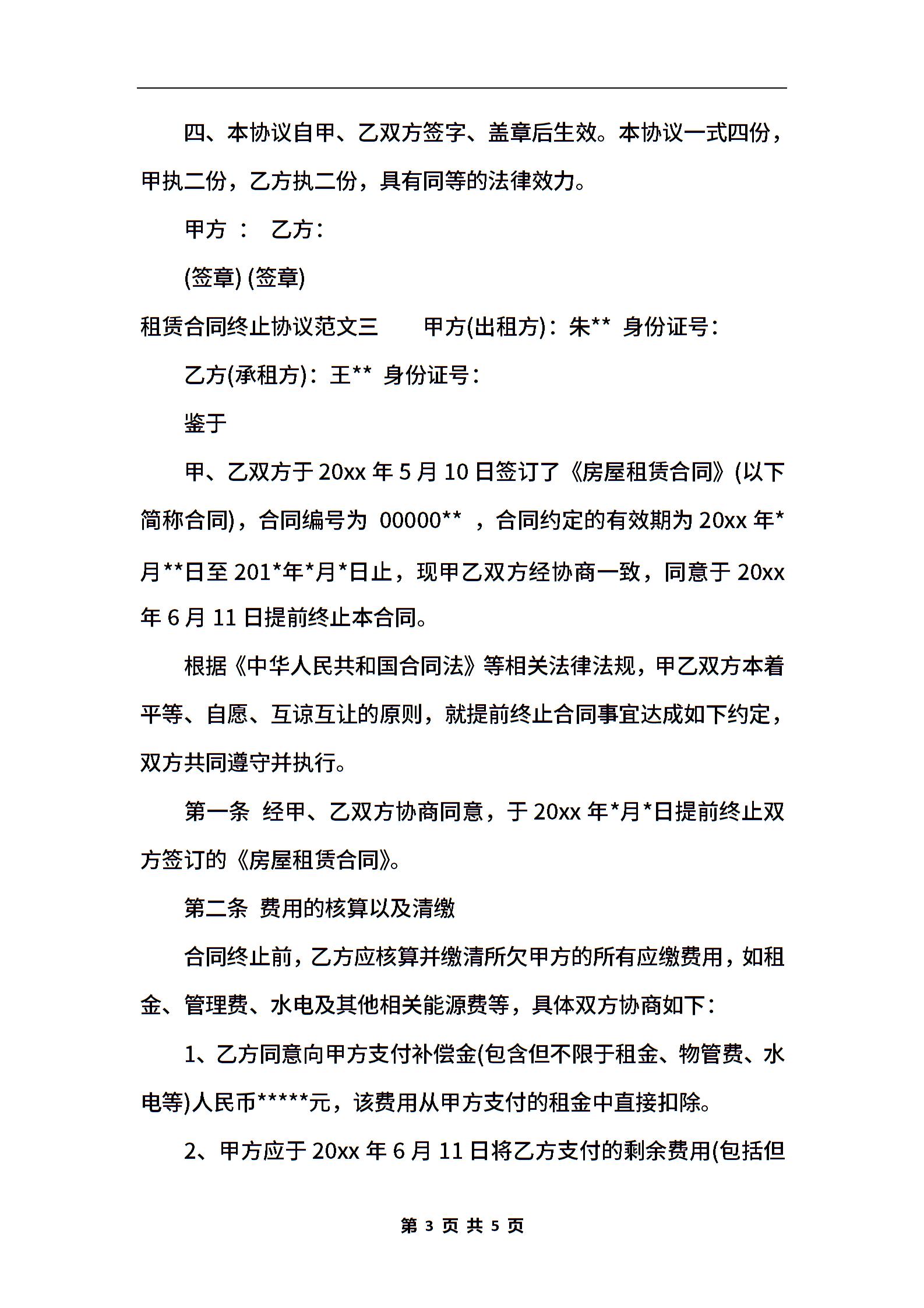 四、本协议自甲、乙双方签字、盖章后生效。本协议一式四份，甲执二份，乙方执二份，具有同等的法律效力。

甲方 ： 乙方：

(签章) (签章)

租赁合同终止协议范文三　　甲方(出租方)：朱** 身份证号：

乙方(承租方)：王** 身份证号：

鉴于

甲、乙双方于 20xx 年 5 月 10 日签订了《房屋租赁合同》(以下简称合同)，合同编号为 00000** ，合同约定的有效期为 20xx 年*月**日至 201*年*月*日止，现甲乙双方经协商一致，同意于 20xx 年 6 月 11 日提前终止本合同。

根据《中华人民共和国合同法》等相关法律法规，甲乙双方本着平等、自愿、互谅互让的原则，就提前终止合同事宜达成如下约定，双方共同遵守并执行。

第一条 经甲、乙双方协商同意，于 20xx 年*月*日提前终止双方签订的《房屋租赁合同》。

第二条 费用的核算以及清缴

合同终止前，乙方应核算并缴清所欠甲方的所有应缴费用，如租金、管理费、水电及其他相关能源费等，具体双方协商如下：

1、乙方同意向甲方支付补偿金(包含但不限于租金、物管费、水电等)人民币*****元，该费用从甲方支付的租金中直接扣除。

2、甲方应于 20xx 年 6 月 11 日将乙方支付的剩余费用(包括但

第 3 页 共 5 页